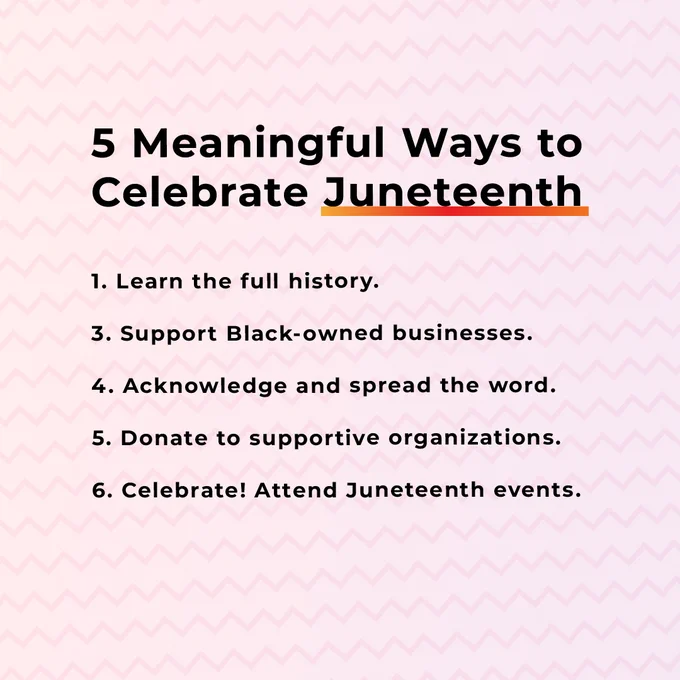 5 Meaningful Ways to Celebrate Juneteenth

1. Learn the full history.

3. Support Black-owned businesses.

4. Acknowledge and spread the word.

5. Donate to supportive organizations.

6. Celebrate! Attend Juneteenth events.